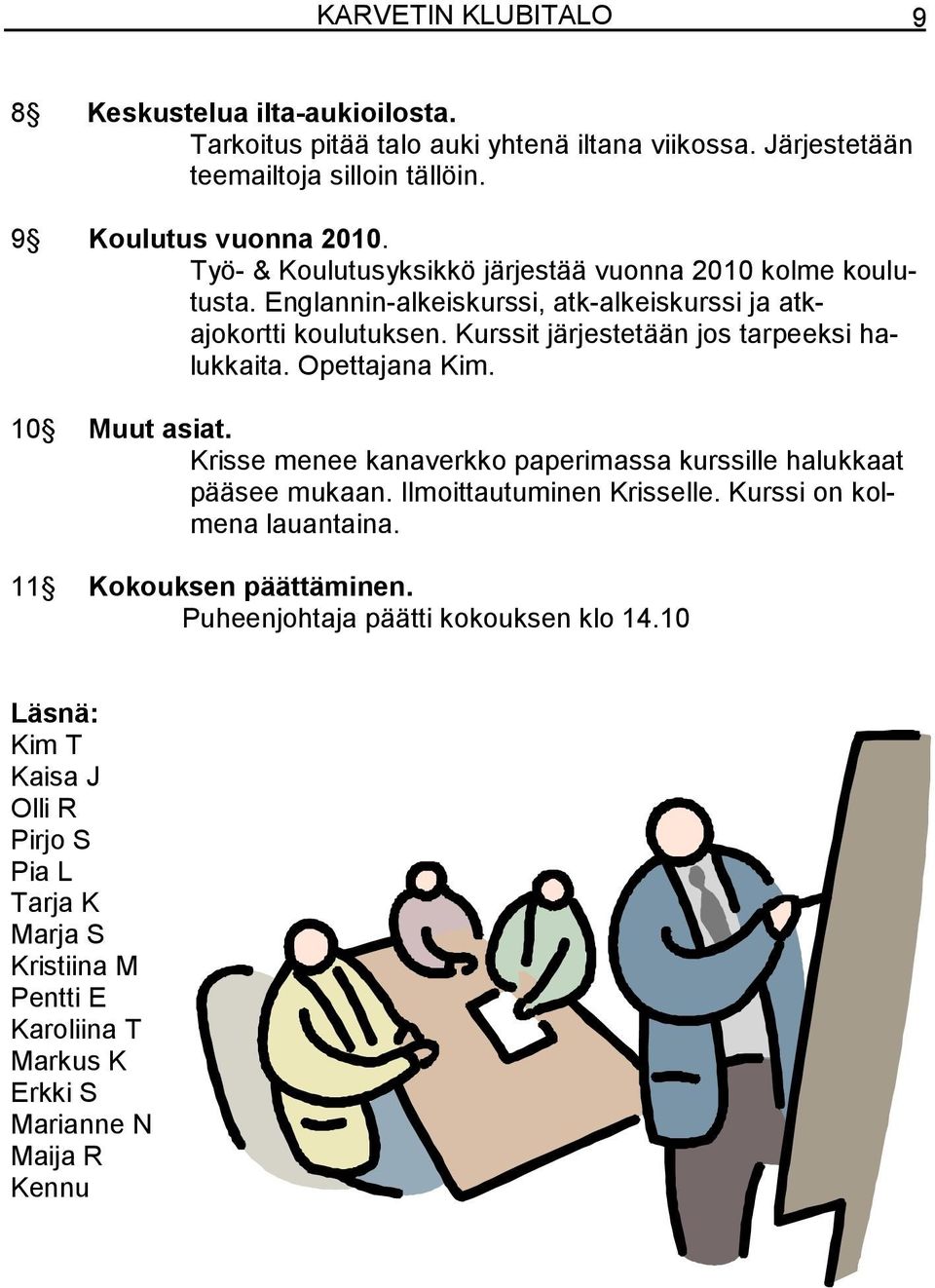 KARVETIN KLUBITALO 9

8§ Keskustelua ilta-aukioilosta.
Tarkoitus pitää talo auki yhtenä iltana viikossa. Järjestetään teemailtoja silloin tällöin.

9§ Koulutus vuonna 2010.
Työ- & Koulutusyksikkö järjestää vuonna 2010 kolme koulutusta. Englannin-alkeiskurssi, atk-alkeiskurssi ja atk-ajokortti koulutuksen. Kurssit järjestetään jos tarpeeksi halukkaita. Opettajana Kim.

10§ Muut asiat.
Krisse menee kanaverkko paperimassa kurssille halukkaat pääsee mukaan. Ilmoittautuminen Krisselle. Kurssi on kolmena lauantaina.

11§ Kokouksen päättäminen.
Puheenjohtaja päätti kokouksen klo 14.10

Läsnä:
Kim T
Kaisa J
Olli R
Pirjo S
Pia L
Tarja K
Marja S
Kristiina M
Pentti E
Karoliina T
Markus K
Erkki S
Marianne N
Maija R
Kennu